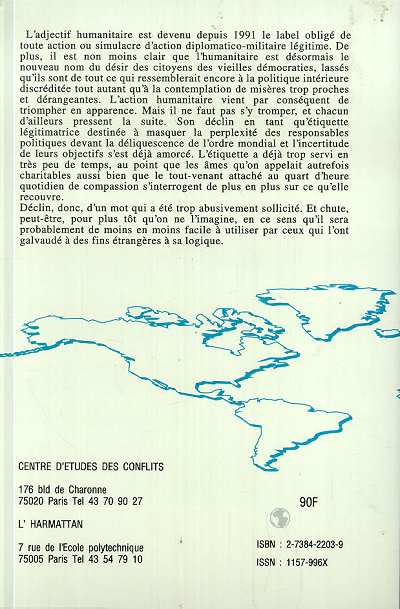 L'adjectif humanitaire est devenu depuis 1991 le label obligé de toute action ou simulacre d'action diplomatico-militaire légitime. De plus, il est non moins clair que l'humanitaire est désormais le nouveau nom du désir des citoyens des vieilles démocraties, lassés qu'ils sont de tout ce qui ressemblerait encore à la politique intérieure discréditée tout autant qu'à la contemplation de misères trop proches et dérangeantes. L'action humanitaire vient par conséquent de triompher en apparence. Mais il ne faut pas s'y tromper, et chacun d'ailleurs pressent la suite. Son déclin en tant qu'étiquette légitimatrice destinée à masquer la perplexité des responsables politiques devant la déliquescence de l'ordre mondial et l'incertitude de leurs objectifs s'est déjà amorcé. L'étiquette a déjà trop servi en très peu de temps, au point que les âmes qu'on appelait autrefois charitables aussi bien que le tout-venant attaché au quart d'heure quotidien de compassion s'interrogent de plus en plus sur ce qu'elle recouvre.
Déclin, donc, d'un mot qui a été trop abusivement sollicité. Et chute, peut-être, pour plus tôt qu'on ne l'imagine, en ce sens qu'il sera probablement de moins en moins facile à utiliser par ceux qui l'ont galvaudé à des fins étrangères à sa logique.

CENTRE D'ETUDES DES CONFLITS

176 bld de Charonne
75020 Paris Tel 43 70 90 27

L' HARMATTAN

7 rue de l'Ecole polytechnique
75005 Paris Tel 43 54 79 10

90F

ISBN : 2-7384-2203-9
ISSN : 1157-996X